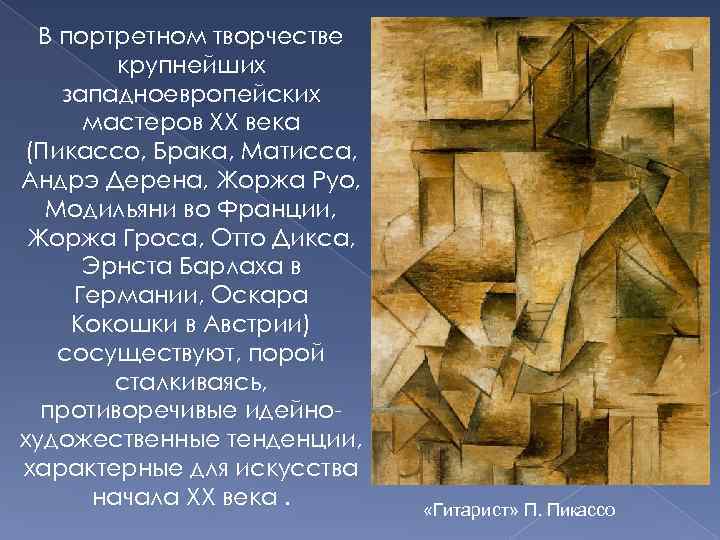 В портретном творчестве крупнейших западноевропейских мастеров XX века (Пикассо, Брака, Матисса, Андрэ Дерена, Жоржа Руо, Модильяни во Франции, Жоржа Гроса, Отто Дикса, Эрнста Барлаха в Германии, Оскара Кокошки в Австрии) сосуществуют, порой сталкиваясь, противоречивые идейно-художественные тенденции, характерные для искусства начала XX века .

«Гитарист» П. Пикассо